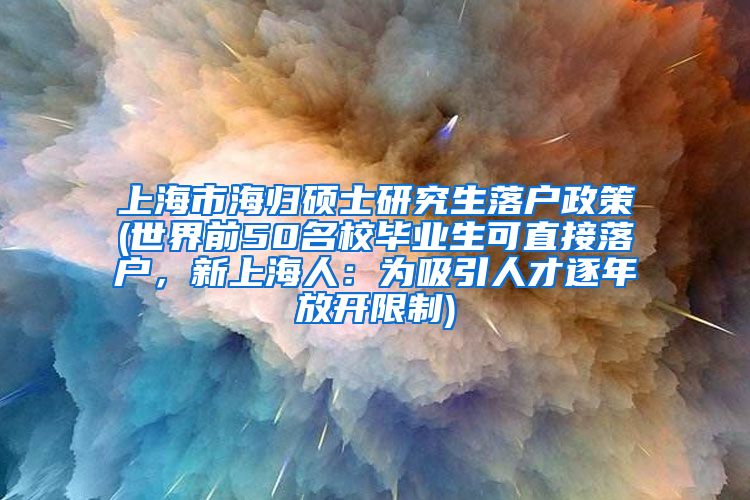 上海市海归硕士研究生落户政策(世界前50名校毕业生可直接落户，新上海人：为吸引人才逐年放开限制)